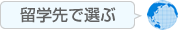 留学先で選ぶ